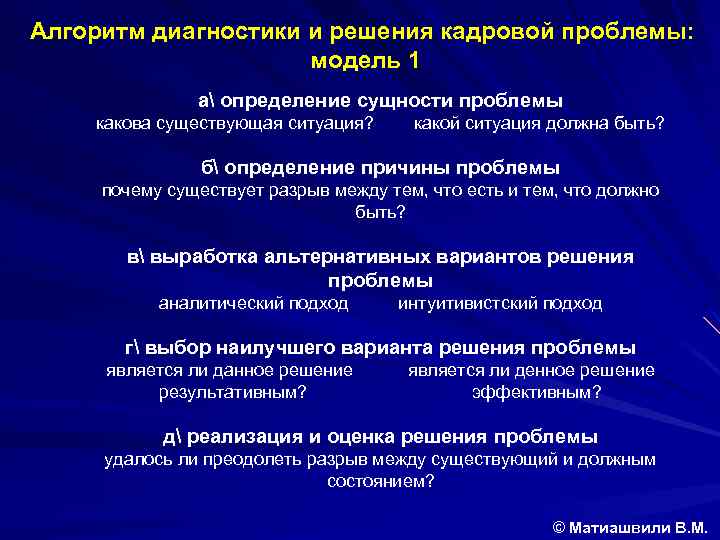 Алгоритм диагностики и решения кадровой проблемы: модель 1

а\ определение сущности проблемы
какова существующая ситуация? какой ситуация должна быть?

б\ определение причины проблемы
почему существует разрыв между тем, что есть и тем, что должно быть?

в\ выработка альтернативных вариантов решения проблемы
аналитический подход интуитивистский подход

г\ выбор наилучшего варианта решения проблемы
является ли данное решение результативным? является ли денное решение эффективным?

д\ реализация и оценка решения проблемы
удалось ли преодолеть разрыв между существующий и должным состоянием?

© Матиашвили В.М.